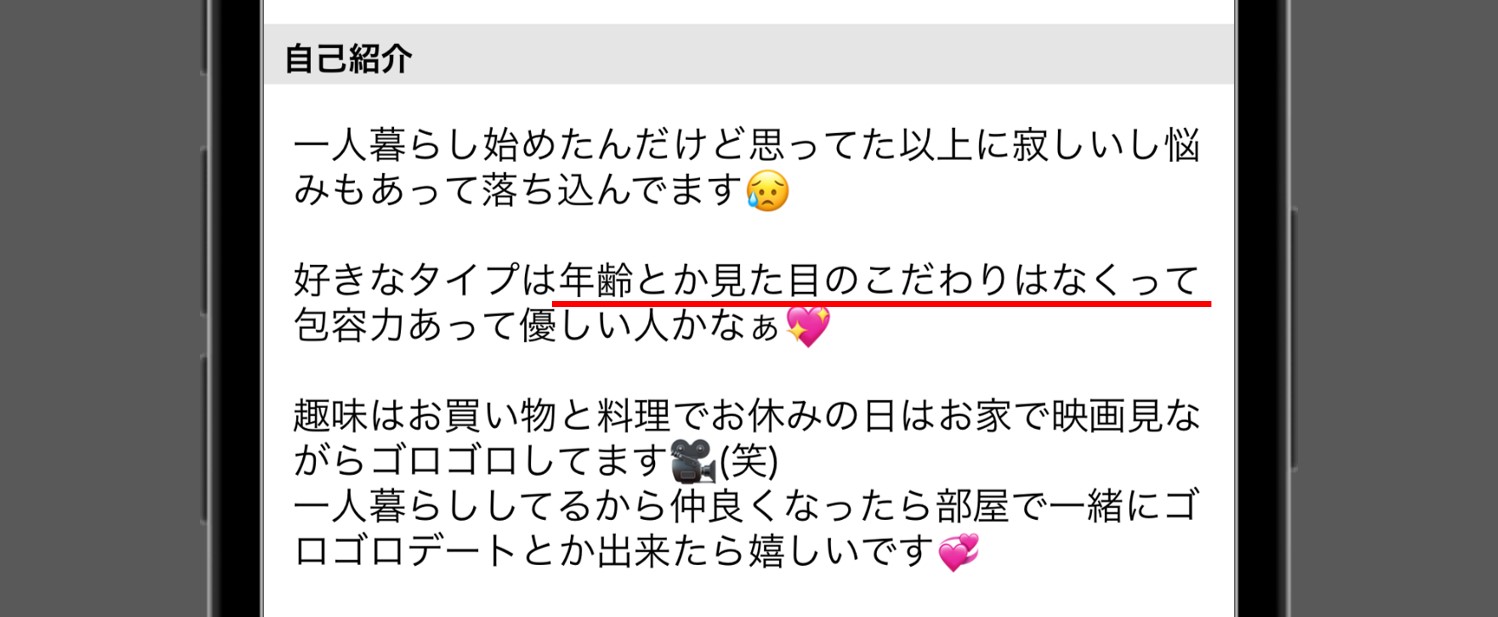 自己紹介

一人暮らし始めたんだけど思ってた以上に寂しいし悩みもあって落ち込んでます😥

好きなタイプは年齢とか見た目のこだわりはなくって包容力あって優しい人かなぁ💖

趣味はお買い物と料理でお休みの日はお家で映画見ながらゴロゴロしてます🎥(笑)
一人暮らししてるから仲良くなったら部屋で一緒にゴロゴロデートとか出来たら嬉しいです💞